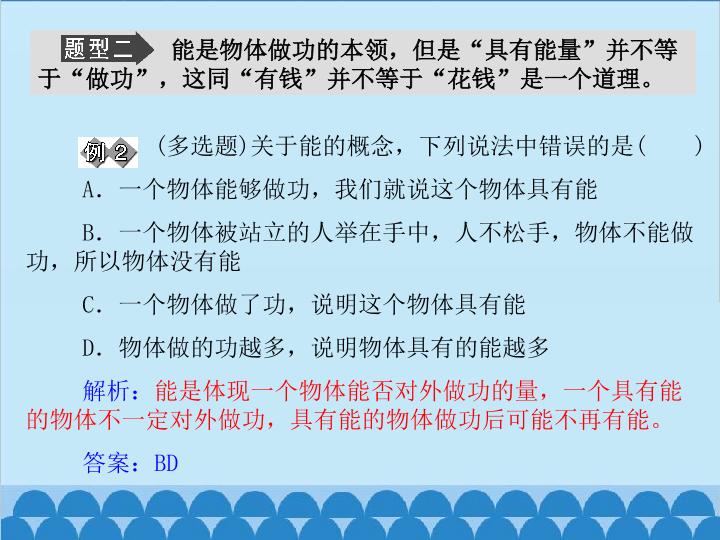 题型二 能是物体做功的本领，但是“具有能量”并不等于“做功”，这同“有钱”并不等于“花钱”是一个道理。

例2 (多选题)关于能的概念，下列说法中错误的是(　　)

A．一个物体能够做功，我们就说这个物体具有能

B．一个物体被站立的人举在手中，人不松手，物体不能做功，所以物体没有能

C．一个物体做了功，说明这个物体具有能

D．物体做的功越多，说明物体具有的能越多

解析：能是体现一个物体能否对外做功的量，一个具有能的物体不一定对外做功，具有能的物体做功后可能不再有能。

答案：BD